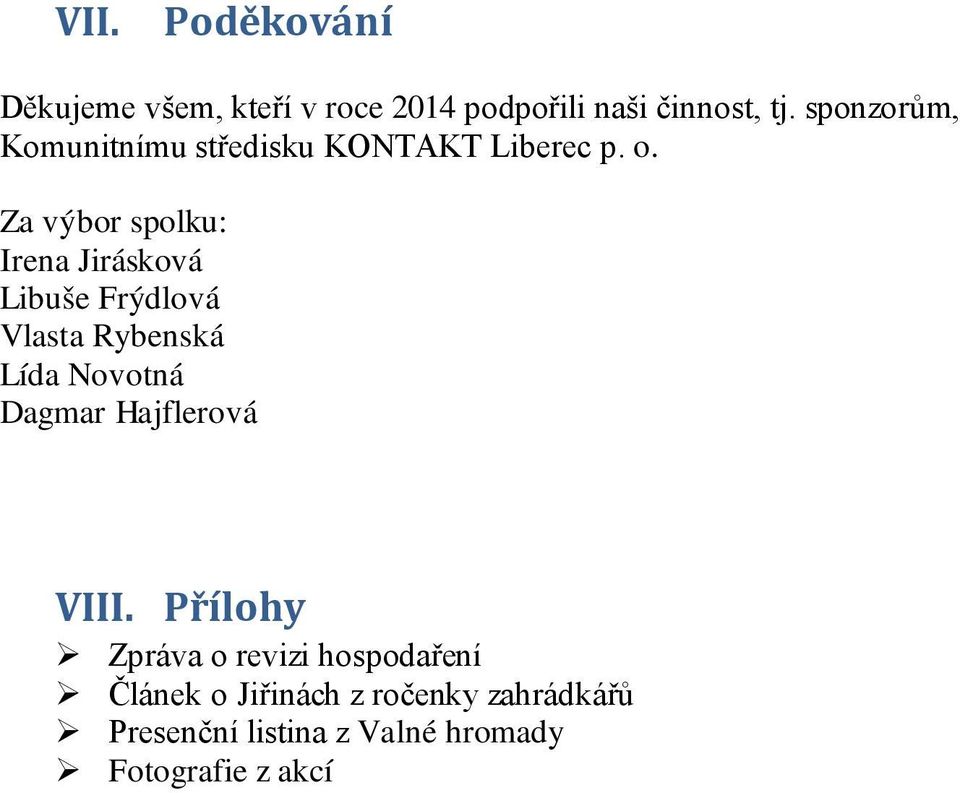 VII. Poděkování

Děkujeme všem, kteří v roce 2014 podpořili naši činnost, tj. sponzorům, Komunitnímu středisku KONTAKT Liberec p. o.

Za výbor spolku:
Irena Jirásková
Libuše Frýdlová
Vlasta Rybenská
Lída Novotná
Dagmar Hajflerová

VIII. Přílohy
➢ Zpráva o revizi hospodaření
➢ Článek o Jiřinách z ročenky zahrádkářů
➢ Presenční listina z Valné hromady
➢ Fotografie z akcí